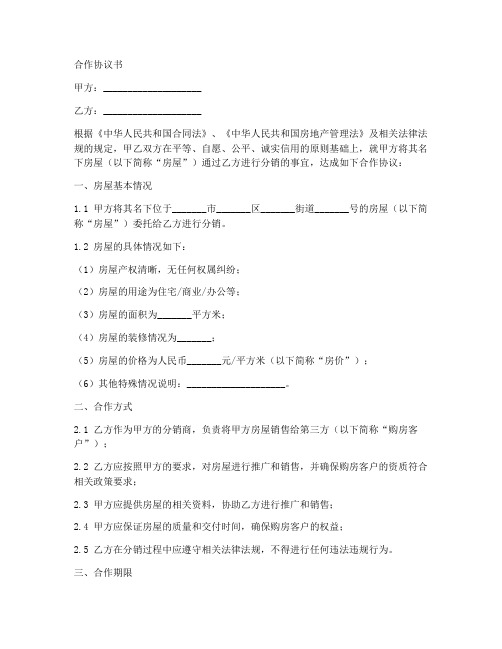 合作协议书

甲方：____________________

乙方：____________________

根据《中华人民共和国合同法》、《中华人民共和国房地产管理法》及相关法律法规的规定，甲乙双方在平等、自愿、公平、诚实信用的原则基础上，就甲方将其名下房屋（以下简称“房屋”）通过乙方进行分销的事宜，达成如下合作协议：

一、房屋基本情况

1.1 甲方将其名下位于_______市_______区_______街道_______号的房屋（以下简称“房屋”）委托给乙方进行分销。

1.2 房屋的具体情况如下：

（1）房屋产权清晰，无任何权属纠纷；

（2）房屋的用途为住宅/商业/办公等；

（3）房屋的面积为_______平方米；

（4）房屋的装修情况为_______；

（5）房屋的价格为人民币_______元/平方米（以下简称“房价”）；

（6）其他特殊情况说明：____________________。

二、合作方式

2.1 乙方作为甲方的分销商，负责将甲方房屋销售给第三方（以下简称“购房客户”）；

2.2 乙方应按照甲方的要求，对房屋进行推广和销售，并确保购房客户的资质符合相关政策要求；

2.3 甲方应提供房屋的相关资料，协助乙方进行推广和销售；

2.4 甲方应保证房屋的质量和交付时间，确保购房客户的权益；

2.5 乙方在分销过程中应遵守相关法律法规，不得进行任何违法违规行为。

三、合作期限